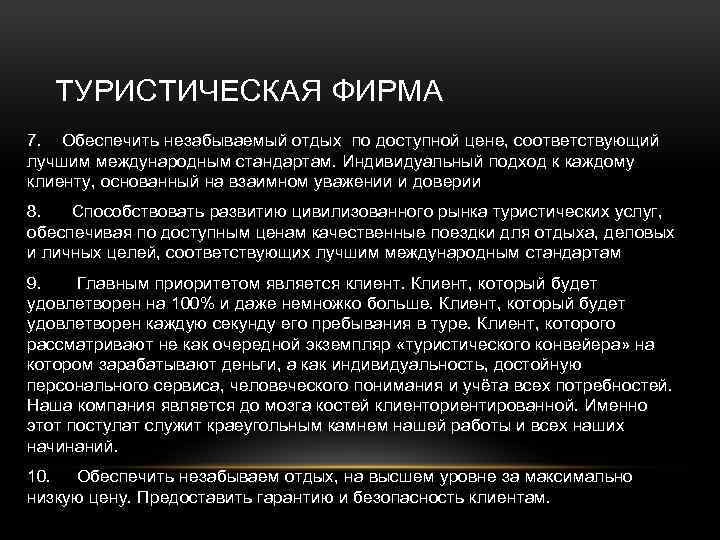 ТУРИСТИЧЕСКАЯ ФИРМА

7. Обеспечить незабываемый отдых по доступной цене, соответствующий лучшим международным стандартам. Индивидуальный подход к каждому клиенту, основанный на взаимном уважении и доверии

8. Способствовать развитию цивилизованного рынка туристических услуг, обеспечивая по доступным ценам качественные поездки для отдыха, деловых и личных целей, соответствующих лучшим международным стандартам

9. Главным приоритетом является клиент. Клиент, который будет удовлетворен на 100% и даже немножко больше. Клиент, который будет удовлетворен каждую секунду его пребывания в туре. Клиент, которого рассматривают не как очередной экземпляр «туристического конвейера» на котором зарабатывают деньги, а как индивидуальность, достойную персонального сервиса, человеческого понимания и учёта всех потребностей. Наша компания является до мозга костей клиенториентированной. Именно этот постулат служит краеугольным камнем нашей работы и всех наших начинаний.

10. Обеспечить незабываем отдых, на высшем уровне за максимально низкую цену. Предоставить гарантию и безопасность клиентам.